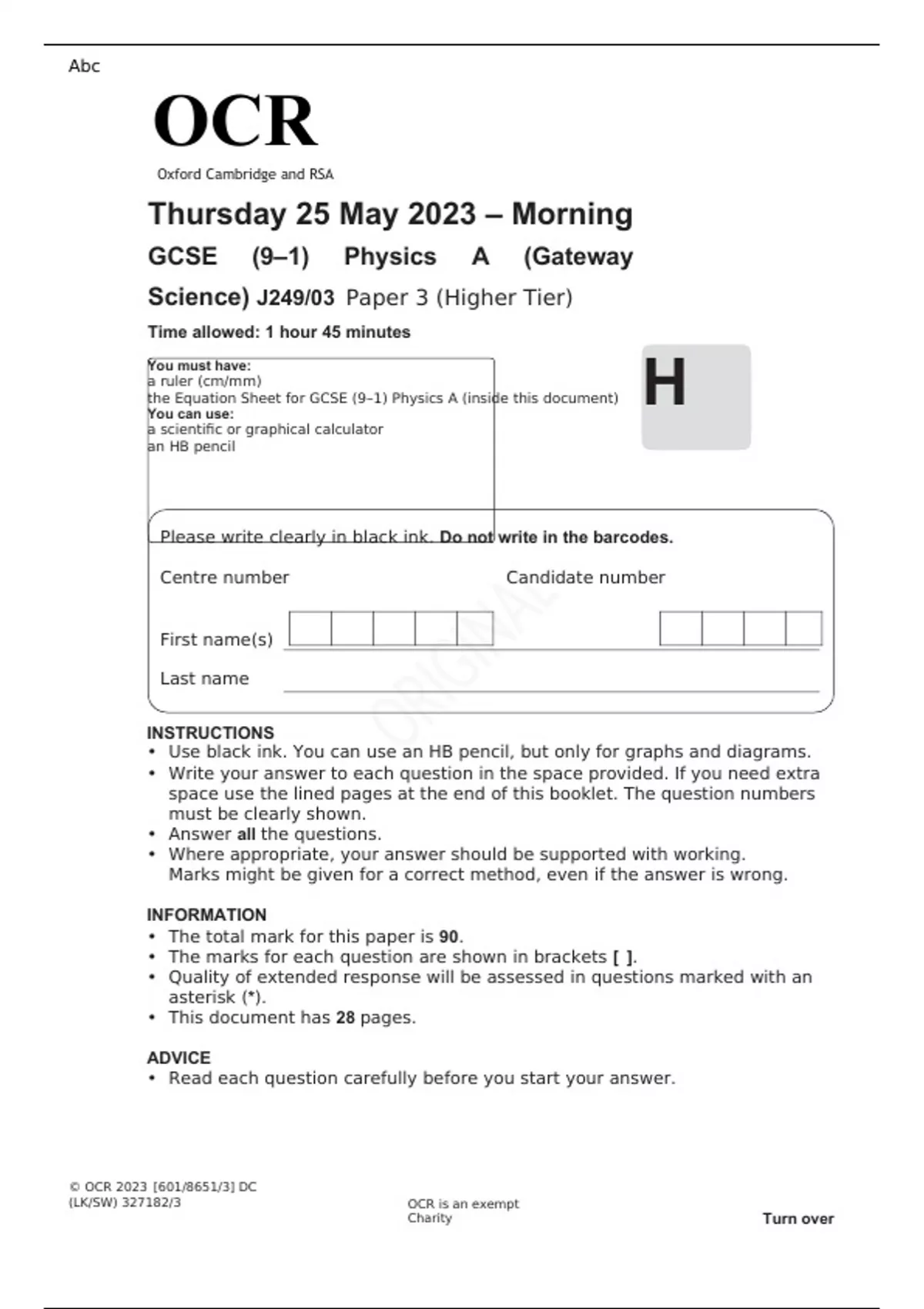 Abc

OCR
Oxford Cambridge and RSA

Thursday 25 May 2023 – Morning

GCSE (9–1) Physics A (Gateway Science) J249/03 Paper 3 (Higher Tier)

Time allowed: 1 hour 45 minutes

You must have:
a ruler (cm/mm)
the Equation Sheet for GCSE (9–1) Physics A (inside this document)
You can use:
a scientific or graphical calculator
an HB pencil

H

Please write clearly in black ink. Do not write in the barcodes.

Centre number

Candidate number

First name(s)

Last name

ORIGINAL

INSTRUCTIONS
• Use black ink. You can use an HB pencil, but only for graphs and diagrams.
• Write your answer to each question in the space provided. If you need extra space use the lined pages at the end of this booklet. The question numbers must be clearly shown.
• Answer all the questions.
• Where appropriate, your answer should be supported with working. Marks might be given for a correct method, even if the answer is wrong.

INFORMATION
• The total mark for this paper is 90.
• The marks for each question are shown in brackets [ ].
• Quality of extended response will be assessed in questions marked with an asterisk (*).
• This document has 28 pages.

ADVICE
• Read each question carefully before you start your answer.

© OCR 2023 [601/8651/3] DC (LK/SW) 327182/3

OCR is an exempt Charity

Turn over